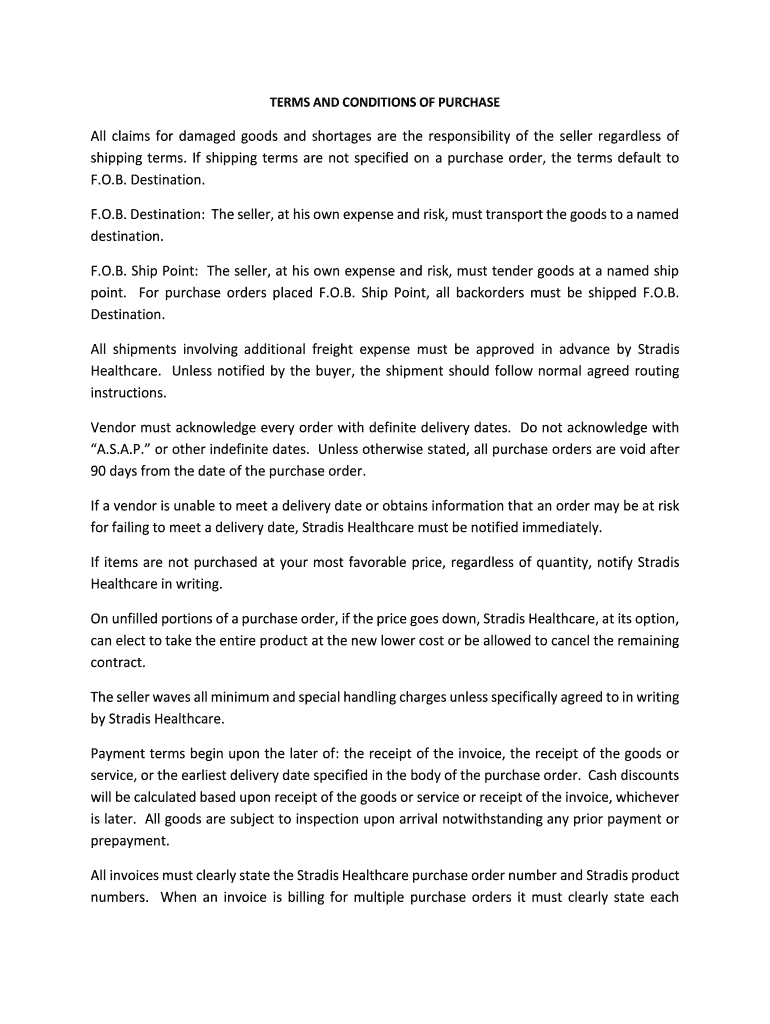 TERMS AND CONDITIONS OF PURCHASE

All claims for damaged goods and shortages are the responsibility of the seller regardless of shipping terms. If shipping terms are not specified on a purchase order, the terms default to F.O.B. Destination.

F.O.B. Destination: The seller, at his own expense and risk, must transport the goods to a named destination.

F.O.B. Ship Point: The seller, at his own expense and risk, must tender goods at a named ship point. For purchase orders placed F.O.B. Ship Point, all backorders must be shipped F.O.B. Destination.

All shipments involving additional freight expense must be approved in advance by Stradis Healthcare. Unless notified by the buyer, the shipment should follow normal agreed routing instructions.

Vendor must acknowledge every order with definite delivery dates. Do not acknowledge with "A.S.A.P." or other indefinite dates. Unless otherwise stated, all purchase orders are void after 90 days from the date of the purchase order.

If a vendor is unable to meet a delivery date or obtains information that an order may be at risk for failing to meet a delivery date, Stradis Healthcare must be notified immediately.

If items are not purchased at your most favorable price, regardless of quantity, notify Stradis Healthcare in writing.

On unfilled portions of a purchase order, if the price goes down, Stradis Healthcare, at its option, can elect to take the entire product at the new lower cost or be allowed to cancel the remaining contract.

The seller waves all minimum and special handling charges unless specifically agreed to in writing by Stradis Healthcare.

Payment terms begin upon the later of: the receipt of the invoice, the receipt of the goods or service, or the earliest delivery date specified in the body of the purchase order. Cash discounts will be calculated based upon receipt of the goods or service or receipt of the invoice, whichever is later. All goods are subject to inspection upon arrival notwithstanding any prior payment or prepayment.

All invoices must clearly state the Stradis Healthcare purchase order number and Stradis product numbers. When an invoice is billing for multiple purchase orders it must clearly state each